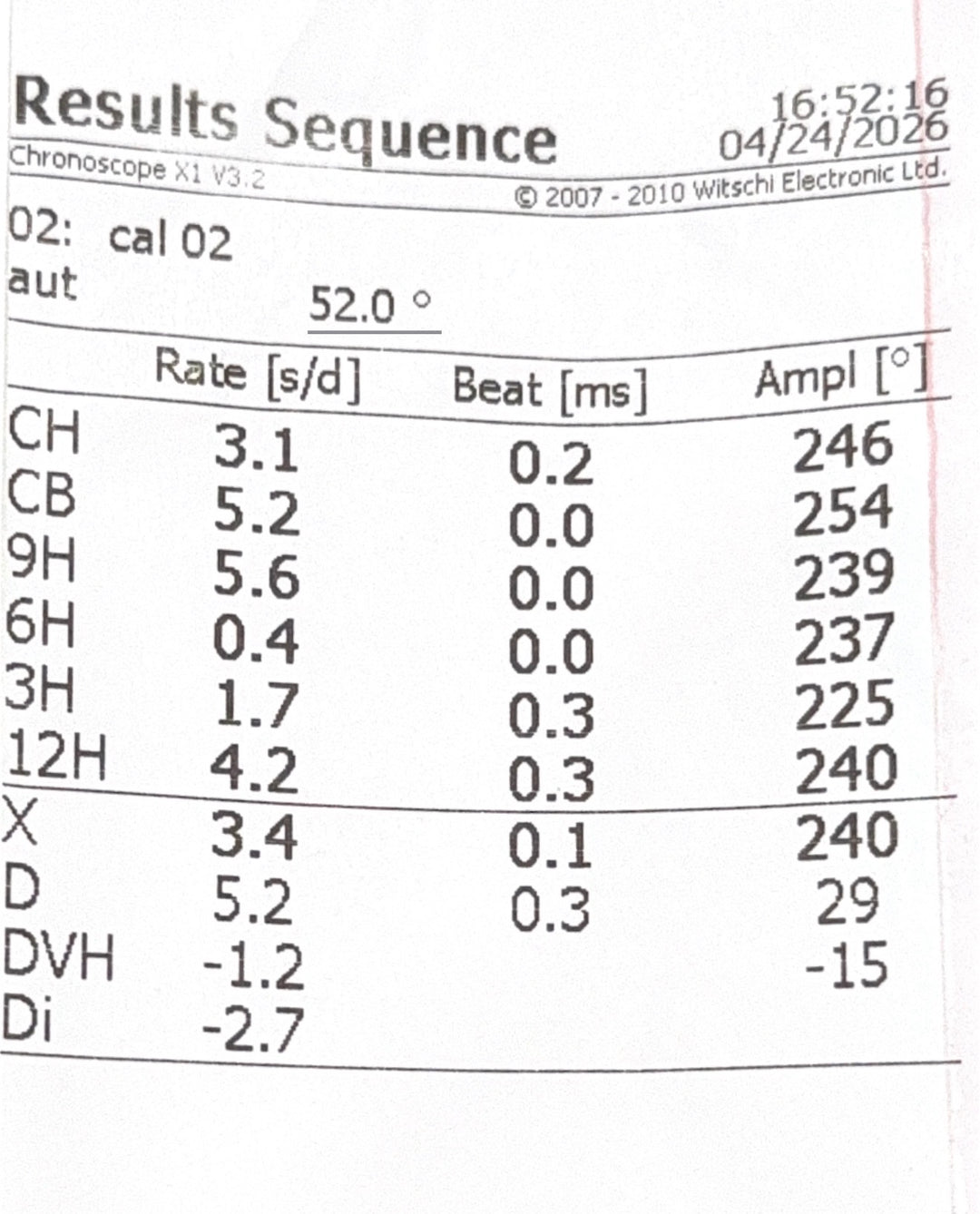 Results Sequence
16:52:16
04/24/2026
Chronoscope X1 V3.2
© 2007 - 2010 Witschi Electronic Ltd.

02: cal 02
aut
52.0 °

|  | Rate [s/d] | Beat [ms] | Ampl [°] |
|---|---|---|---|
| CH | 3.1 | 0.2 | 246 |
| CB | 5.2 | 0.0 | 254 |
| 9H | 5.6 | 0.0 | 239 |
| 6H | 0.4 | 0.0 | 237 |
| 3H | 1.7 | 0.3 | 225 |
| 12H | 4.2 | 0.3 | 240 |
| X | 3.4 | 0.1 | 240 |
| D | 5.2 | 0.3 | 29 |
| DVH | -1.2 |  | -15 |
| Di | -2.7 |  |  |